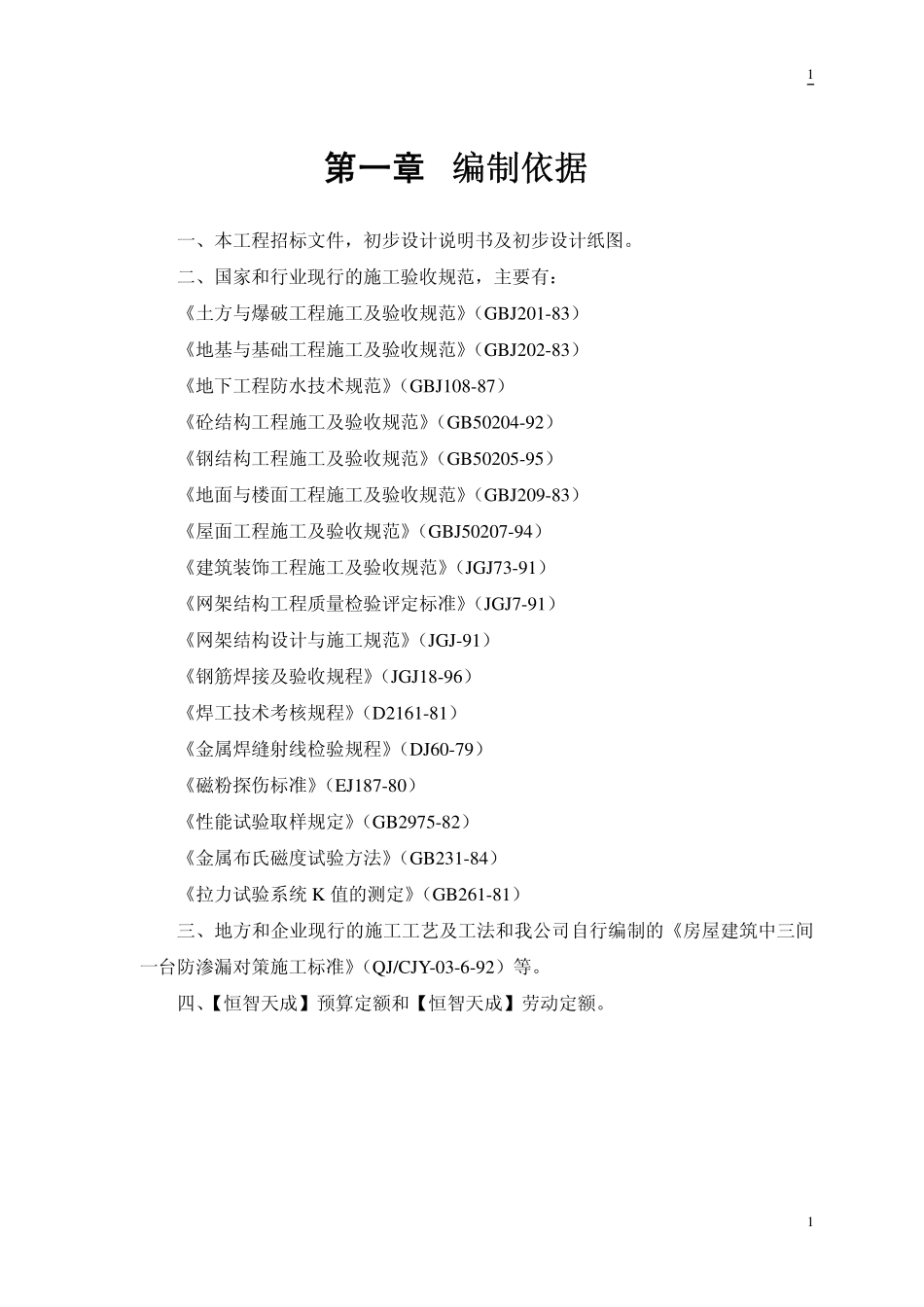 1

第一章 编制依据

一、本工程招标文件，初步设计说明书及初步设计纸图。

二、国家和行业现行的施工验收规范，主要有：

《土方与爆破工程施工及验收规范》(GBJ201-83)

《地基与基础工程施工及验收规范》(GBJ202-83)

《地下工程防水技术规范》(GBJ108-87)

《砼结构工程施工及验收规范》(GB50204-92)

《钢结构工程施工及验收规范》(GB50205-95)

《地面与楼面工程施工及验收规范》(GBJ209-83)

《屋面工程施工及验收规范》(GBJ50207-94)

《建筑装饰工程施工及验收规范》(JGJ73-91)

《网架结构工程质量检验评定标准》(JGJ7-91)

《网架结构设计与施工规范》(JGJ-91)

《钢筋焊接及验收规程》(JGJ18-96)

《焊工技术考核规程》(D2161-81)

《金属焊缝射线检验规程》(DJ60-79)

《磁粉探伤标准》(EJ187-80)

《性能试验取样规定》(GB2975-82)

《金属布氏磁度试验方法》(GB231-84)

《拉力试验系统 K 值的测定》(GB261-81)

三、地方和企业现行的施工工艺及工法和我公司自行编制的《房屋建筑中三间一台防渗漏对策施工标准》(QJ/CJY-03-6-92)等。

四、【恒智天成】预算定额和【恒智天成】劳动定额。

1